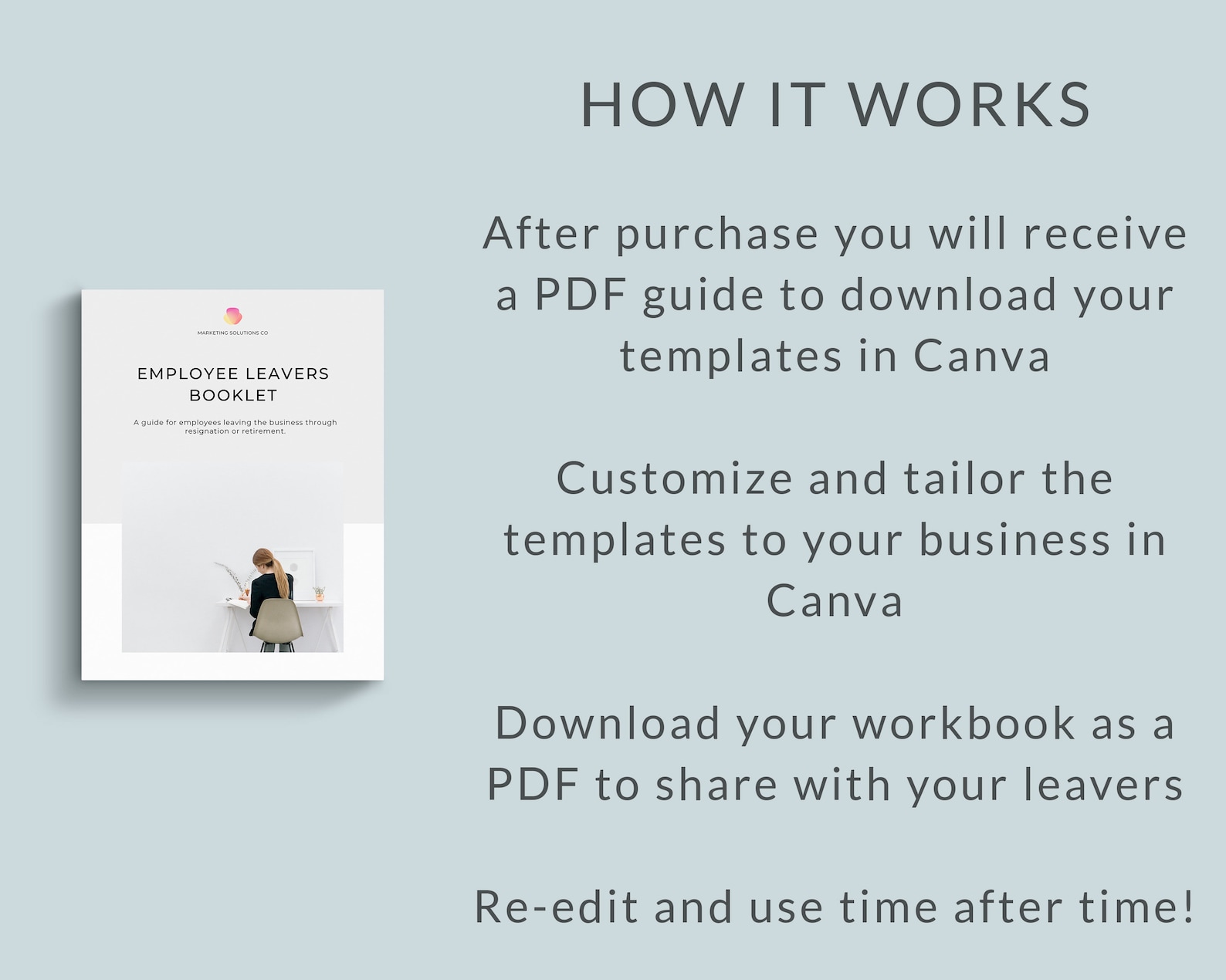 MARKETING SOLUTIONS CO

EMPLOYEE LEAVERS
BOOKLET

A guide for employees leaving the business through resignation or retirement.

HOW IT WORKS

After purchase you will receive a PDF guide to download your templates in Canva

Customize and tailor the templates to your business in Canva

Download your workbook as a PDF to share with your leavers

Re-edit and use time after time!